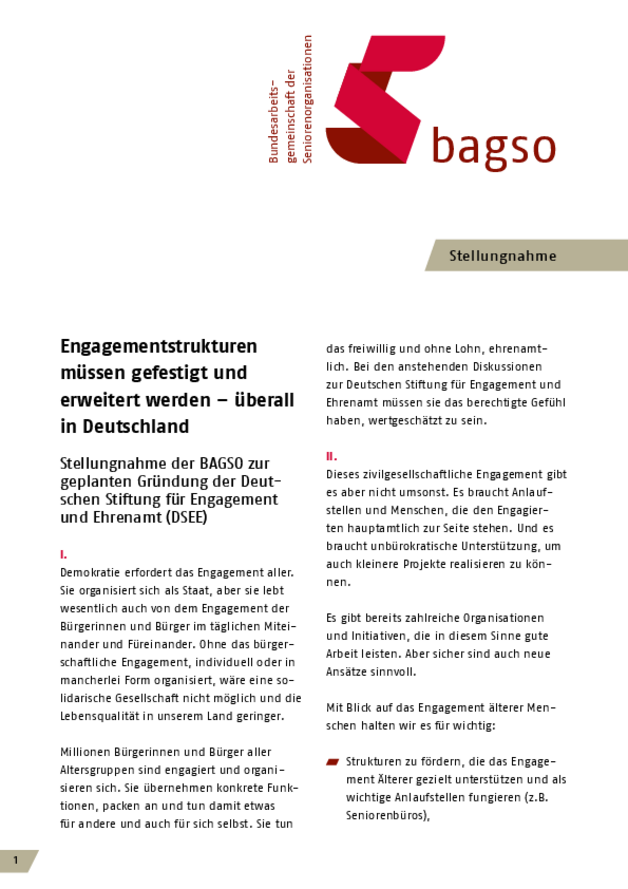 Bundesarbeitsgemeinschaft der Seniorenorganisationen

bagso

Stellungnahme

Engagementstrukturen müssen gefestigt und erweitert werden – überall in Deutschland

Stellungnahme der BAGSO zur geplanten Gründung der Deutschen Stiftung für Engagement und Ehrenamt (DSEE)

I.

Demokratie erfordert das Engagement aller. Sie organisiert sich als Staat, aber sie lebt wesentlich auch von dem Engagement der Bürgerinnen und Bürger im täglichen Miteinander und Füreinander. Ohne das bürgerschaftliche Engagement, individuell oder in mancherlei Form organisiert, wäre eine solidarische Gesellschaft nicht möglich und die Lebensqualität in unserem Land geringer.

Millionen Bürgerinnen und Bürger aller Altersgruppen sind engagiert und organisieren sich. Sie übernehmen konkrete Funktionen, packen an und tun damit etwas für andere und auch für sich selbst. Sie tun das freiwillig und ohne Lohn, ehrenamtlich. Bei den anstehenden Diskussionen zur Deutschen Stiftung für Engagement und Ehrenamt müssen sie das berechtigte Gefühl haben, wertgeschätzt zu sein.

II.

Dieses zivilgesellschaftliche Engagement gibt es aber nicht umsonst. Es braucht Anlaufstellen und Menschen, die den Engagierten hauptamtlich zur Seite stehen. Und es braucht unbürokratische Unterstützung, um auch kleinere Projekte realisieren zu können.

Es gibt bereits zahlreiche Organisationen und Initiativen, die in diesem Sinne gute Arbeit leisten. Aber sicher sind auch neue Ansätze sinnvoll.

Mit Blick auf das Engagement älterer Menschen halten wir es für wichtig:

Strukturen zu fördern, die das Engagement Älterer gezielt unterstützen und als wichtige Anlaufstellen fungieren (z.B. Seniorenbüros),

1